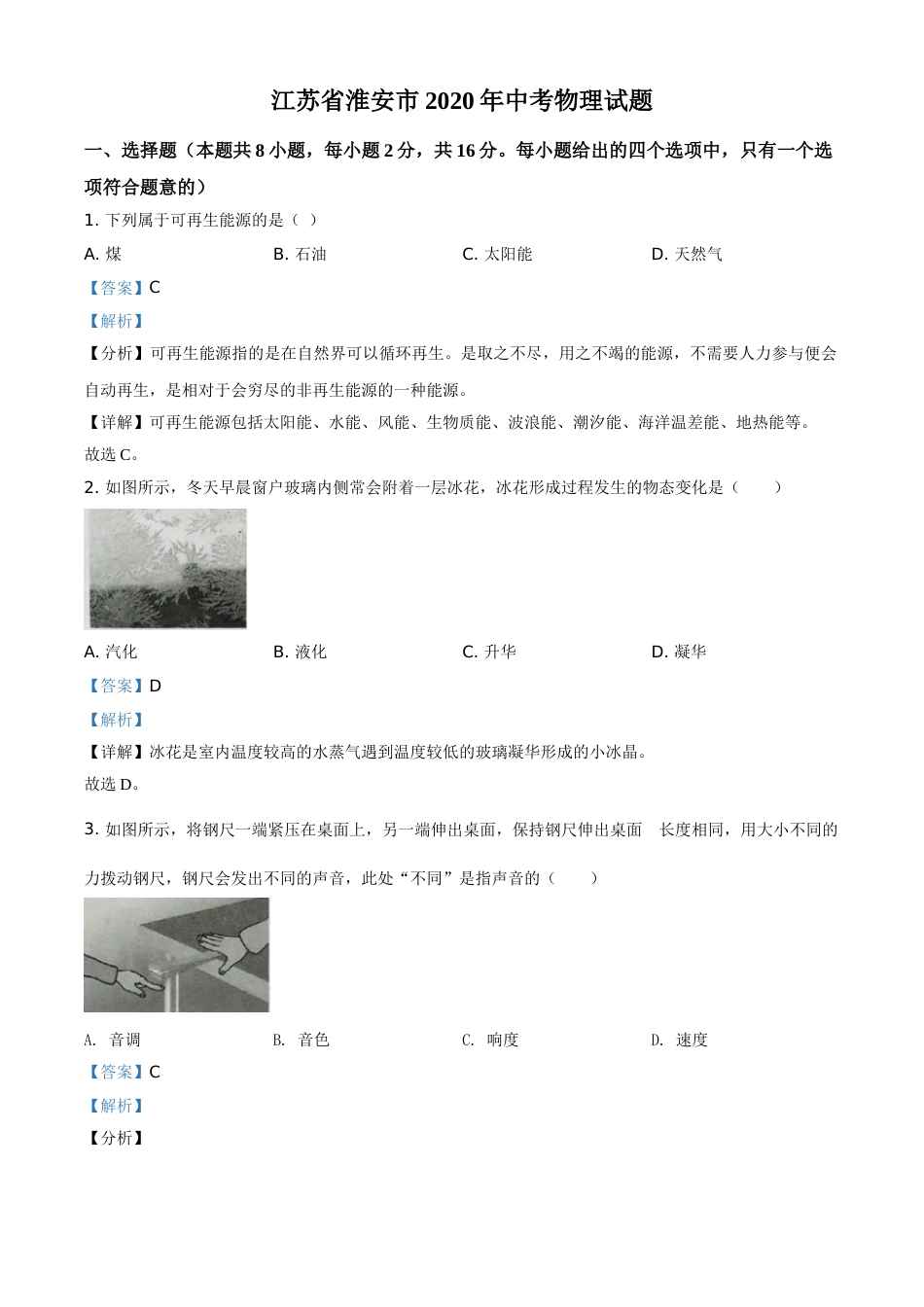 江苏省淮安市2020年中考物理试题

一、选择题（本题共8小题，每小题2分，共16分。每小题给出的四个选项中，只有一个选项符合题意的）

1. 下列属于可再生能源的是（ ）

A. 煤　　B. 石油　　C. 太阳能　　D. 天然气

【答案】C

【解析】

【分析】可再生能源指的是在自然界可以循环再生。是取之不尽，用之不竭的能源，不需要人力参与便会自动再生，是相对于会穷尽的非再生能源的一种能源。

【详解】可再生能源包括太阳能、水能、风能、生物质能、波浪能、潮汐能、海洋温差能、地热能等。

故选C。

2. 如图所示，冬天早晨窗户玻璃内侧常会附着一层冰花，冰花形成过程发生的物态变化是（　　）

A. 汽化　　B. 液化　　C. 升华　　D. 凝华

【答案】D

【解析】

【详解】冰花是室内温度较高的水蒸气遇到温度较低的玻璃凝华形成的小冰晶。

故选D。

3. 如图所示，将钢尺一端紧压在桌面上，另一端伸出桌面，保持钢尺伸出桌面　长度相同，用大小不同的力拨动钢尺，钢尺会发出不同的声音，此处“不同”是指声音的（　　）

A. 音调　　B. 音色　　C. 响度　　D. 速度

【答案】C

【解析】

【分析】